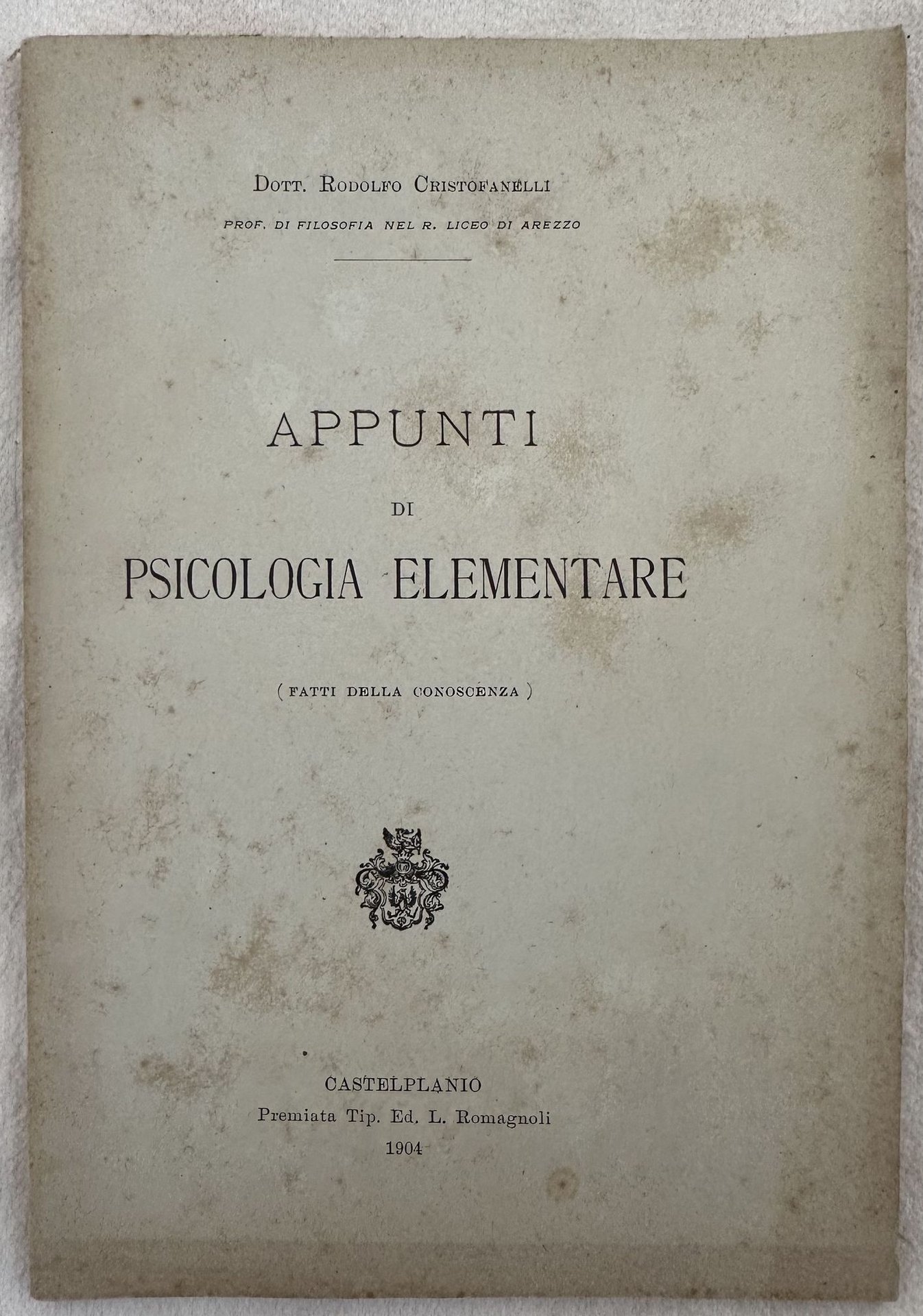 Dott. Rodolfo Cristofanelli
PROF. DI FILOSOFIA NEL R. LICEO DI AREZZO

APPUNTI
DI
PSICOLOGIA ELEMENTARE

( FATTI DELLA CONOSCENZA )

CASTELPLANIO
Premiata Tip. Ed. L. Romagnoli
1904